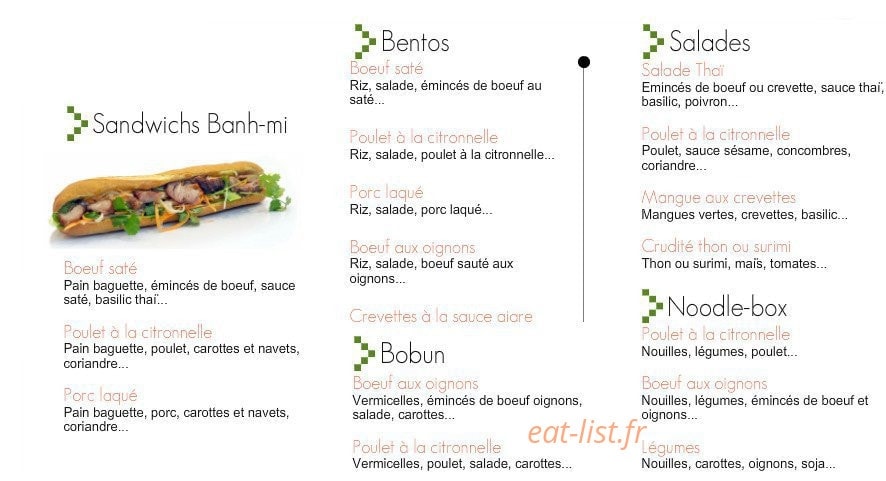 Sandwichs Banh-mi

Boeuf saté
Pain baguette, émincés de boeuf, sauce saté, basilic thaï...

Poulet à la citronnelle
Pain baguette, poulet, carottes et navets, coriandre...

Porc laqué
Pain baguette, porc, carottes et navets, coriandre...

Bentos

Boeuf saté
Riz, salade, émincés de boeuf au saté...

Poulet à la citronnelle
Riz, salade, poulet à la citronnelle...

Porc laqué
Riz, salade, porc laqué...

Boeuf aux oignons
Riz, salade, boeuf sauté aux oignons...

Crevettes à la sauce aigre

Bobun

Boeuf aux oignons
Vermicelles, émincés de boeuf oignons, salade, carottes...

Poulet à la citronnelle
Vermicelles, poulet, salade, carottes...

Salades

Salade Thaï
Emincés de boeuf ou crevette, sauce thaï, basilic, poivron...

Poulet à la citronnelle
Poulet, sauce sésame, concombres, coriandre...

Mangue aux crevettes
Mangues vertes, crevettes, basilic...

Crudité thon ou surimi
Thon ou surimi, maïs, tomates...

Noodle-box

Poulet à la citronnelle
Nouilles, légumes, poulet...

Boeuf aux oignons
Nouilles, légumes, émincés de boeuf et oignons...

Légumes
Nouilles, carottes, oignons, soja...

eat-list.fr